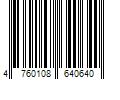 4 760108 640640